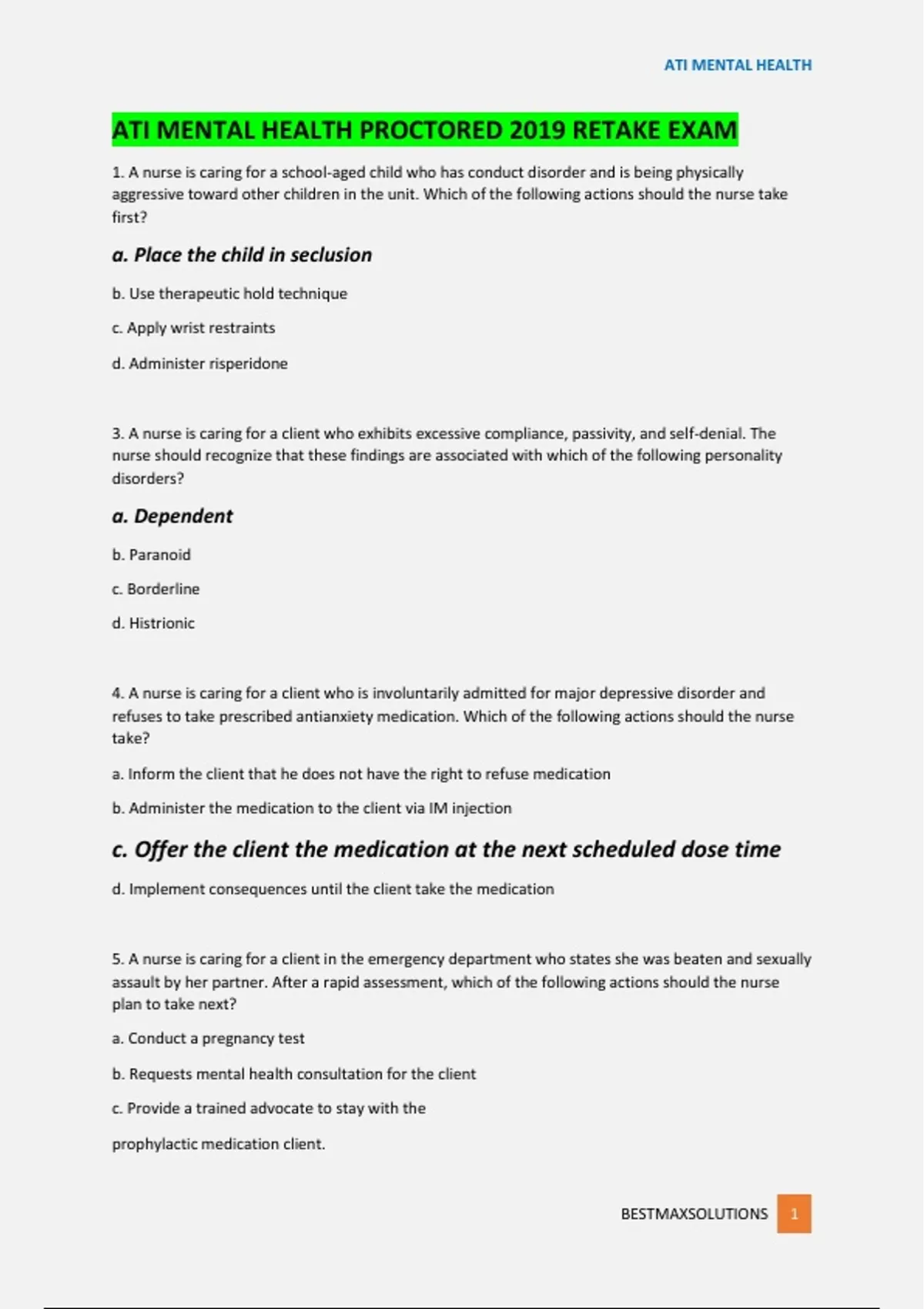 ATI MENTAL HEALTH

ATI MENTAL HEALTH PROCTORED 2019 RETAKE EXAM

1. A nurse is caring for a school-aged child who has conduct disorder and is being physically aggressive toward other children in the unit. Which of the following actions should the nurse take first?

a. Place the child in seclusion

b. Use therapeutic hold technique

c. Apply wrist restraints

d. Administer risperidone

3. A nurse is caring for a client who exhibits excessive compliance, passivity, and self-denial. The nurse should recognize that these findings are associated with which of the following personality disorders?

a. Dependent

b. Paranoid

c. Borderline

d. Histrionic

4. A nurse is caring for a client who is involuntarily admitted for major depressive disorder and refuses to take prescribed antianxiety medication. Which of the following actions should the nurse take?

a. Inform the client that he does not have the right to refuse medication

b. Administer the medication to the client via IM injection

c. Offer the client the medication at the next scheduled dose time

d. Implement consequences until the client take the medication

5. A nurse is caring for a client in the emergency department who states she was beaten and sexually assault by her partner. After a rapid assessment, which of the following actions should the nurse plan to take next?

a. Conduct a pregnancy test

b. Requests mental health consultation for the client

c. Provide a trained advocate to stay with the

prophylactic medication client.

BESTMAXSOLUTIONS 1